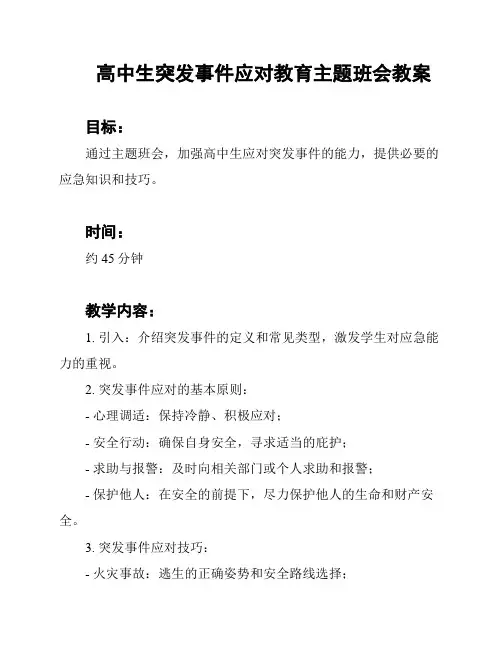 高中生突发事件应对教育主题班会教案

目标：

通过主题班会，加强高中生应对突发事件的能力，提供必要的应急知识和技巧。

时间：

约 45 分钟

教学内容：

1. 引入：介绍突发事件的定义和常见类型，激发学生对应急能力的重视。

2. 突发事件应对的基本原则：

- 心理调适：保持冷静、积极应对；

- 安全行动：确保自身安全，寻求适当的庇护；

- 求助与报警：及时向相关部门或个人求助和报警；

- 保护他人：在安全的前提下，尽力保护他人的生命和财产安全。

3. 突发事件应对技巧：

- 火灾事故：逃生的正确姿势和安全路线选择；